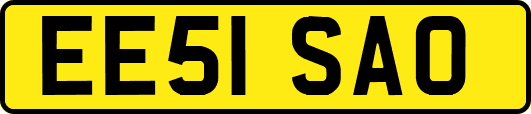 EE51 SAO